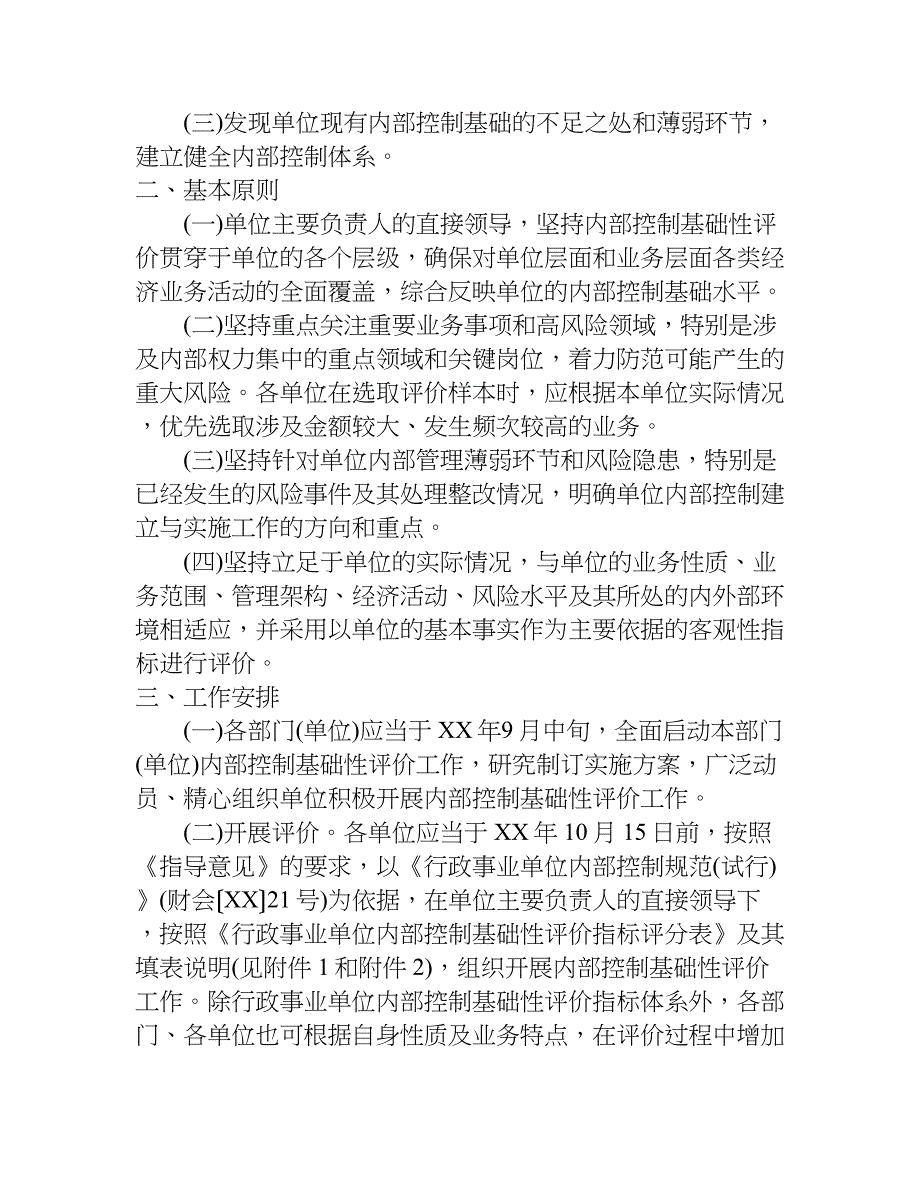 (三)发现单位现有内部控制基础的不足之处和薄弱环节，建立健全内部控制体系。

二、基本原则

(一)单位主要负责人的直接领导，坚持内部控制基础性评价贯穿于单位的各个层级，确保对单位层面和业务层面各类经济业务活动的全面覆盖，综合反映单位的内部控制基础水平。

(二)坚持重点关注重要业务事项和高风险领域，特别是涉及内部权力集中的重点领域和关键岗位，着力防范可能产生的重大风险。各单位在选取评价样本时，应根据本单位实际情况，优先选取涉及金额较大、发生频次较高的业务。

(三)坚持针对单位内部管理薄弱环节和风险隐患，特别是已经发生的风险事件及其处理整改情况，明确单位内部控制建立与实施工作的方向和重点。

(四)坚持立足于单位的实际情况，与单位的业务性质、业务范围、管理架构、经济活动、风险水平及其所处的内外部环境相适应，并采用以单位的基本事实作为主要依据的客观性指标进行评价。

三、工作安排

(一)各部门(单位)应当于 XX 年9 月中旬，全面启动本部门(单位)内部控制基础性评价工作，研究制订实施方案，广泛动员、精心组织单位积极开展内部控制基础性评价工作。

(二)开展评价。各单位应当于 XX 年 10 月 15 日前，按照《指导意见》的要求，以《行政事业单位内部控制规范(试行)》(财会[XX]21 号)为依据，在单位主要负责人的直接领导下，按照《行政事业单位内部控制基础性评价指标评分表》及其填表说明(见附件 1 和附件 2)，组织开展内部控制基础性评价工作。除行政事业单位内部控制基础性评价指标体系外，各部门、各单位也可根据自身性质及业务特点，在评价过程中增加